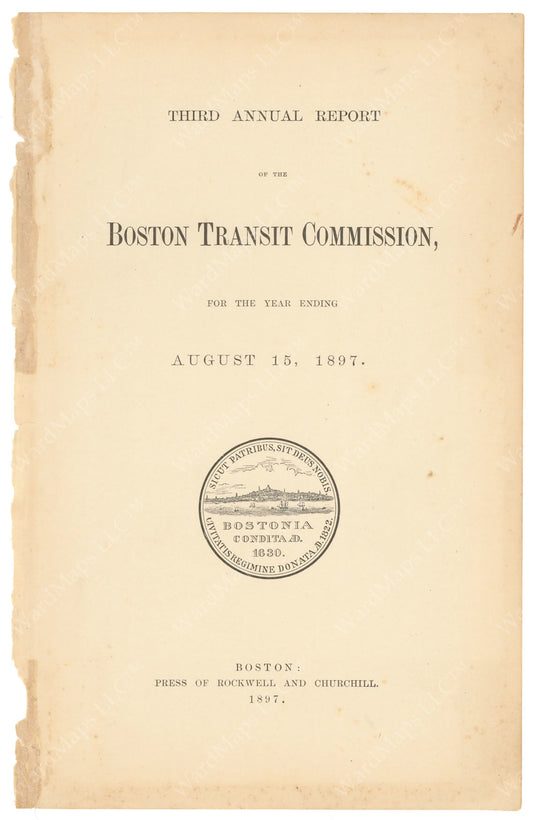 THIRD ANNUAL REPORT

OF THE

BOSTON TRANSIT COMMISSION,

FOR THE YEAR ENDING

AUGUST 15, 1897.

SICUT PATRIBUS, SIT DEUS NOBIS

BOSTONIA
CONDITA AD.
1630.

CIVITATIS REGIMINE DONATA AD. 1822.

BOSTON:
PRESS OF ROCKWELL AND CHURCHILL.
1897.

WardMaps LLC